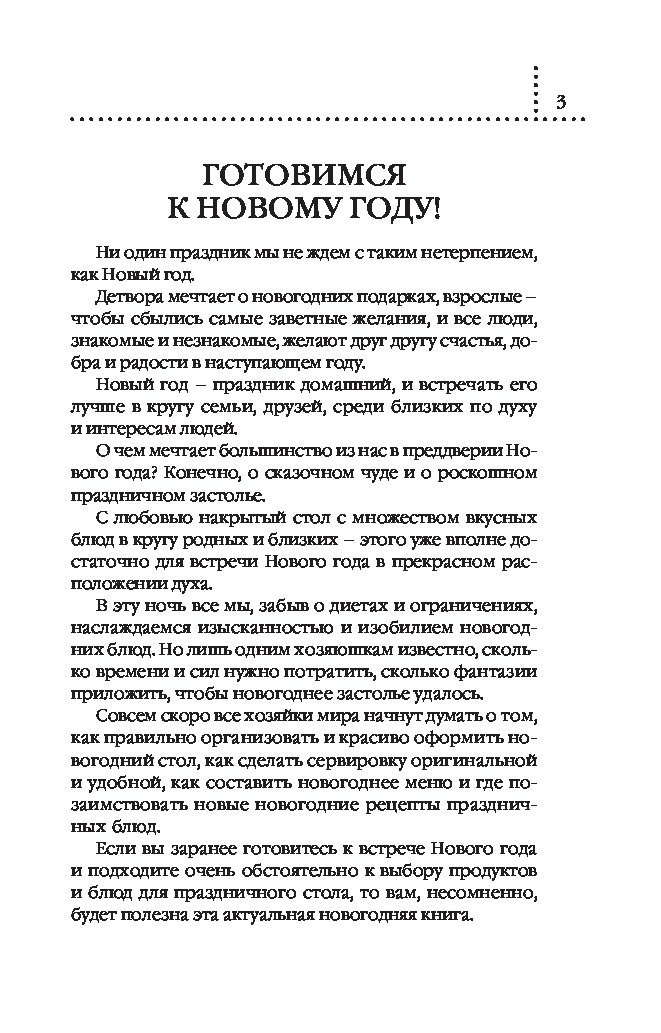 3

ГОТОВИМСЯ К НОВОМУ ГОДУ!

Ни один праздник мы не ждем с таким нетерпением, как Новый год.

Детвора мечтает о новогодних подарках, взрослые – чтобы сбылись самые заветные желания, и все люди, знакомые и незнакомые, желают друг другу счастья, добра и радости в наступающем году.

Новый год – праздник домашний, и встречать его лучше в кругу семьи, друзей, среди близких по духу и интересам людей.

О чем мечтает большинство из нас в преддверии Нового года? Конечно, о сказочном чуде и о роскошном праздничном застолье.

С любовью накрытый стол с множеством вкусных блюд в кругу родных и близких – этого уже вполне достаточно для встречи Нового года в прекрасном расположении духа.

В эту ночь все мы, забыв о диетах и ограничениях, наслаждаемся изысканностью и изобилием новогодних блюд. Но лишь одним хозяюшкам известно, сколько времени и сил нужно потратить, сколько фантазии приложить, чтобы новогоднее застолье удалось.

Совсем скоро все хозяйки мира начнут думать о том, как правильно организовать и красиво оформить новогодний стол, как сделать сервировку оригинальной и удобной, как составить новогоднее меню и где позаимствовать новые новогодние рецепты праздничных блюд.

Если вы заранее готовитесь к встрече Нового года и подходите очень обстоятельно к выбору продуктов и блюд для праздничного стола, то вам, несомненно, будет полезна эта актуальная новогодняя книга.